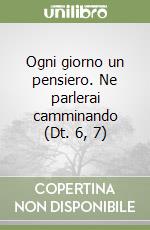 unilibro

Ogni giorno un pensiero. Ne parlerai camminando (Dt. 6, 7)

COPERTINA NON DISPONIBILE